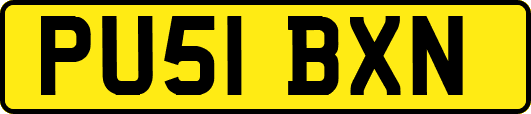 PU51 BXN